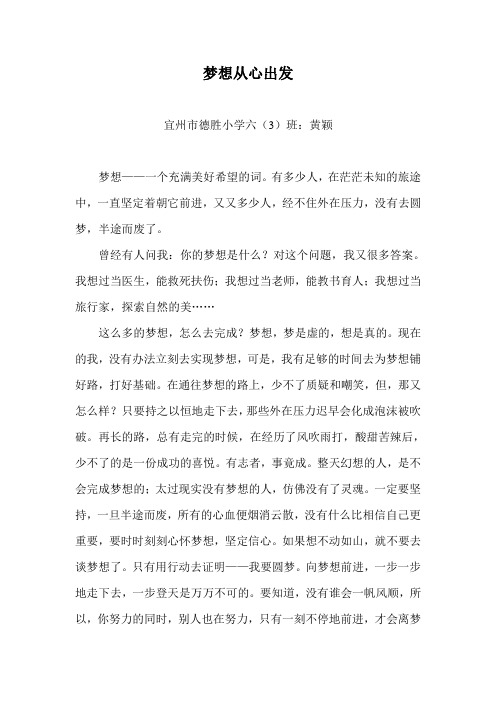 梦想从心出发

宜州市德胜小学六（3）班：黄颖

梦想——一个充满美好希望的词。有多少人，在茫茫未知的旅途中，一直坚定着朝它前进，又又多少人，经不住外在压力，没有去圆梦，半途而废了。

曾经有人问我：你的梦想是什么？对这个问题，我又很多答案。我想过当医生，能救死扶伤；我想过当老师，能教书育人；我想过当旅行家，探索自然的美……

这么多的梦想，怎么去完成？梦想，梦是虚的，想是真的。现在的我，没有办法立刻去实现梦想，可是，我有足够的时间去为梦想铺好路，打好基础。在通往梦想的路上，少不了质疑和嘲笑，但，那又怎么样？只要持之以恒地走下去，那些外在压力迟早会化成泡沫被吹破。再长的路，总有走完的时候，在经历了风吹雨打，酸甜苦辣后，少不了的是一份成功的喜悦。有志者，事竟成。整天幻想的人，是不会完成梦想的；太过现实没有梦想的人，仿佛没有了灵魂。一定要坚持，一旦半途而废，所有的心血便烟消云散，没有什么比相信自己更重要，要时时刻刻心怀梦想，坚定信心。如果想不动如山，就不要去谈梦想了。只有用行动去证明——我要圆梦。向梦想前进，一步一步地走下去，一步登天是万万不可的。要知道，没有谁会一帆风顺，所以，你努力的同时，别人也在努力，只有一刻不停地前进，才会离梦